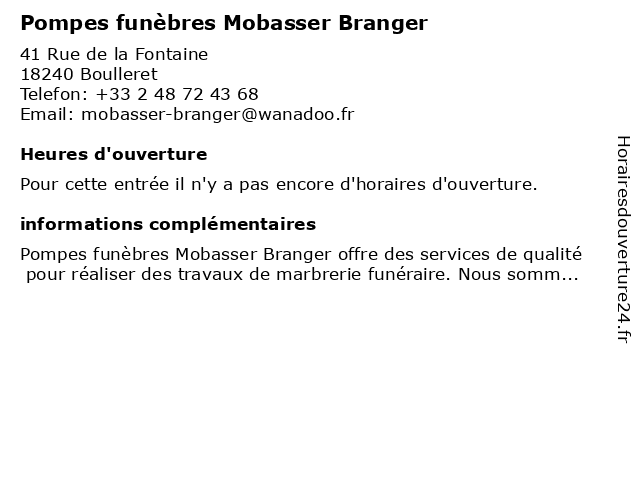 Pompes funèbres Mobasser Branger

41 Rue de la Fontaine
18240 Boulleret
Telefon: +33 2 48 72 43 68
Email: mobasser-branger@wanadoo.fr

Heures d'ouverture

Pour cette entrée il n'y a pas encore d'horaires d'ouverture.

informations complémentaires

Pompes funèbres Mobasser Branger offre des services de qualité pour réaliser des travaux de marbrerie funéraire. Nous somm...

Horairesdouverture24.fr